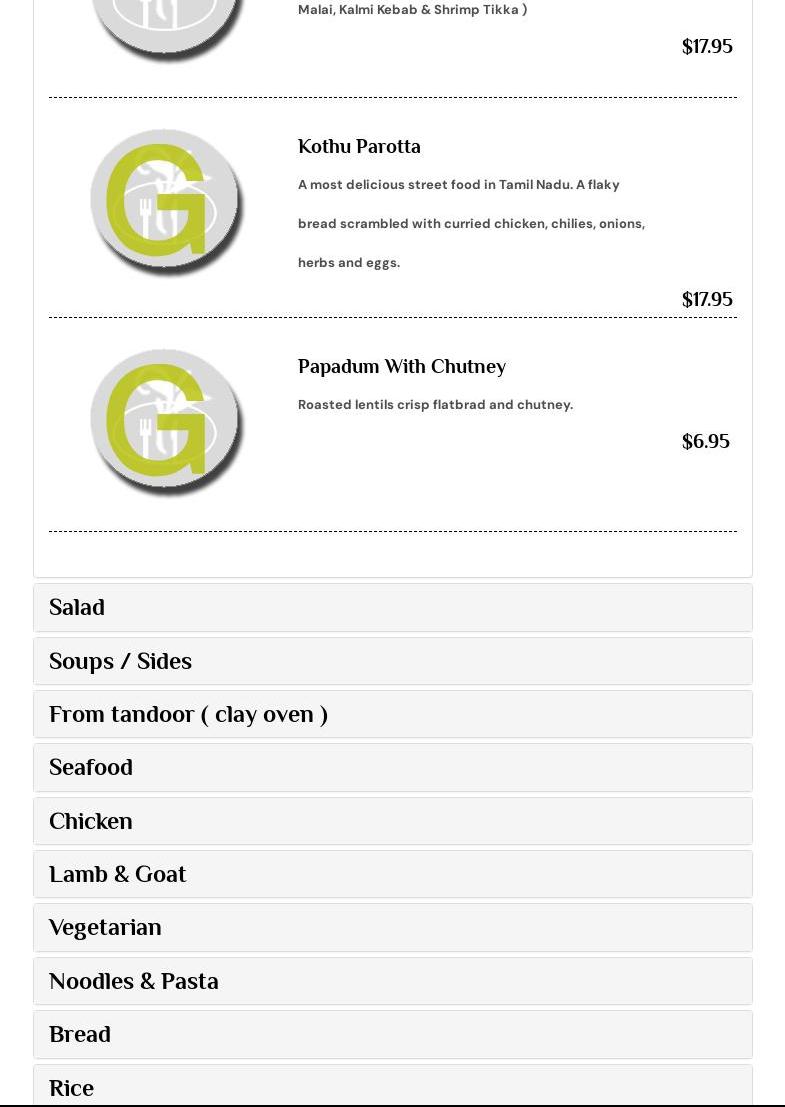 Malai, Kalmi Kebab & Shrimp Tikka )

$17.95

G

Kothu Parotta

A most delicious street food in Tamil Nadu. A flaky bread scrambled with curried chicken, chilies, onions, herbs and eggs.

$17.95

G

Papadum With Chutney

Roasted lentils crisp flatbrad and chutney.

$6.95

Salad

Soups / Sides

From tandoor ( clay oven )

Seafood

Chicken

Lamb & Goat

Vegetarian

Noodles & Pasta

Bread

Rice